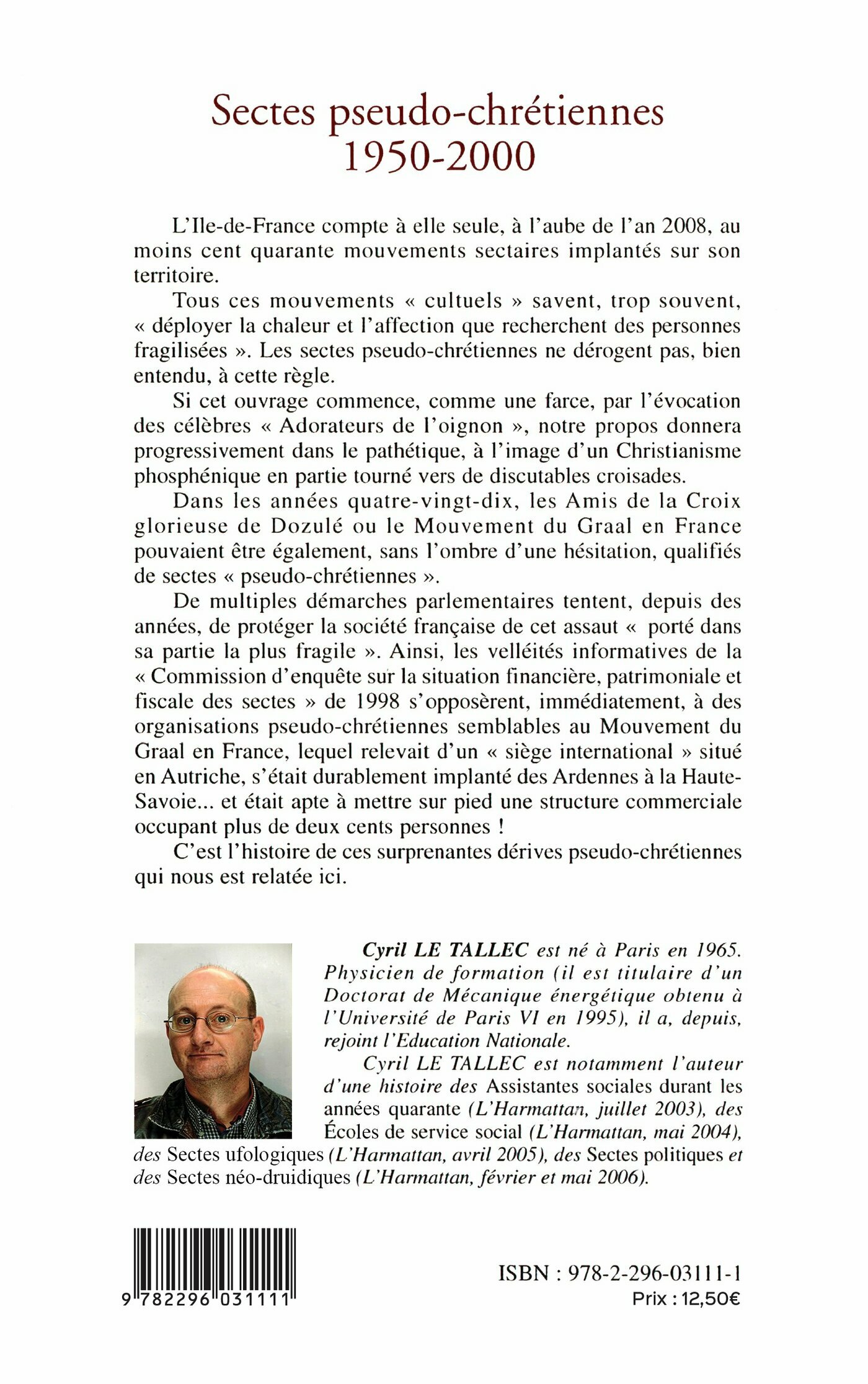 Sectes pseudo-chrétiennes
1950-2000

L'Ile-de-France compte à elle seule, à l'aube de l'an 2008, au moins cent quarante mouvements sectaires implantés sur son territoire.

Tous ces mouvements « cultuels » savent, trop souvent, « déployer la chaleur et l'affection que recherchent des personnes fragilisées ». Les sectes pseudo-chrétiennes ne dérogent pas, bien entendu, à cette règle.

Si cet ouvrage commence, comme une farce, par l'évocation des célèbres « Adorateurs de l'oignon », notre propos donnera progressivement dans le pathétique, à l'image d'un Christianisme phosphénique en partie tourné vers de discutables croisades.

Dans les années quatre-vingt-dix, les Amis de la Croix glorieuse de Dozulé ou le Mouvement du Graal en France pouvaient être également, sans l'ombre d'une hésitation, qualifiés de sectes « pseudo-chrétiennes ».

De multiples démarches parlementaires tentent, depuis des années, de protéger la société française de cet assaut « porté dans sa partie la plus fragile ». Ainsi, les velléités informatives de la « Commission d'enquête sur la situation financière, patrimoniale et fiscale des sectes » de 1998 s'opposèrent, immédiatement, à des organisations pseudo-chrétiennes semblables au Mouvement du Graal en France, lequel relevait d'un « siège international » situé en Autriche, s'était durablement implanté des Ardennes à la Haute-Savoie... et était apte à mettre sur pied une structure commerciale occupant plus de deux cents personnes !

C'est l'histoire de ces surprenantes dérives pseudo-chrétiennes qui nous est relatée ici.

Cyril LE TALLEC est né à Paris en 1965. Physicien de formation (il est titulaire d'un Doctorat de Mécanique énergétique obtenu à l'Université de Paris VI en 1995), il a, depuis, rejoint l'Education Nationale.

Cyril LE TALLEC est notamment l'auteur d'une histoire des Assistantes sociales durant les années quarante (L'Harmattan, juillet 2003), des Écoles de service social (L'Harmattan, mai 2004), des Sectes ufologiques (L'Harmattan, avril 2005), des Sectes politiques et des Sectes néo-druidiques (L'Harmattan, février et mai 2006).

9 782296 031111

ISBN : 978-2-296-03111-1
Prix : 12,50€